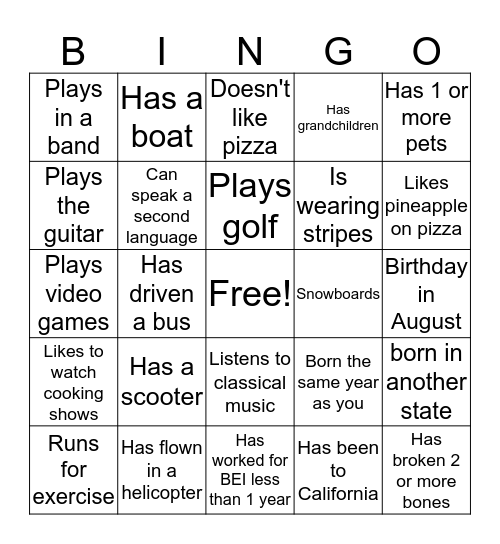 | B | I | N | G | O |
|---|---|---|---|---|
| Plays in a band | Has a boat | Doesn't like pizza | Has grandchildren | Has 1 or more pets |
| Plays the guitar | Can speak a second language | Plays golf | Is wearing stripes | Likes pineapple on pizza |
| Plays video games | Has driven a bus | Free! | Snowboards | Birthday in August |
| Likes to watch cooking shows | Has a scooter | Listens to classical music | Born the same year as you | born in another state |
| Runs for exercise | Has flown in a helicopter | Has worked for BEI less than 1 year | Has been to California | Has broken 2 or more bones |